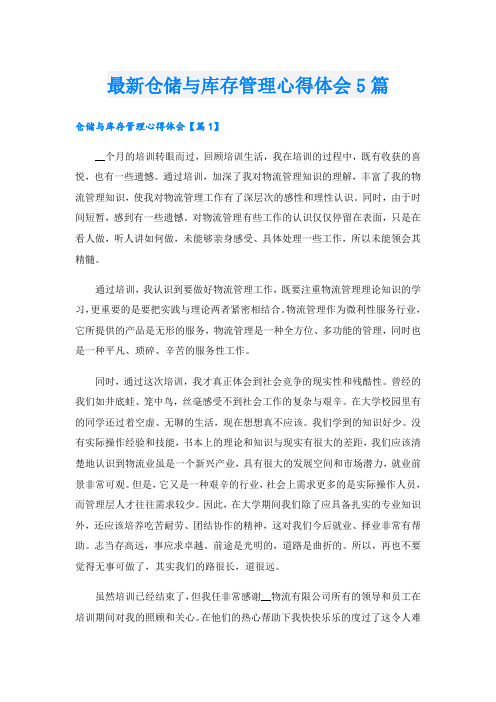 最新仓储与库存管理心得体会5篇

仓储与库存管理心得体会【篇1】

__个月的培训转眼而过，回顾培训生活，我在培训的过程中，既有收获的喜悦，也有一些遗憾。通过培训，加深了我对物流管理知识的理解，丰富了我的物流管理知识，使我对物流管理工作有了深层次的感性和理性认识。同时，由于时间短暂，感到有一些遗憾。对物流管理有些工作的认识仅仅停留在表面，只是在看人做，听人讲如何做，未能够亲身感受、具体处理一些工作，所以未能领会其精髓。

通过培训，我认识到要做好物流管理工作，既要注重物流管理理论知识的学习，更重要的是要把实践与理论两者紧密相结合。物流管理作为微利性服务行业，它所提供的产品是无形的服务，物流管理是一种全方位、多功能的管理，同时也是一种平凡、琐碎、辛苦的服务性工作。

同时，通过这次培训，我才真正体会到社会竞争的现实性和残酷性。曾经的我们如井底蛙、笼中鸟，丝毫感受不到社会工作的复杂与艰辛。在大学校园里有的同学还过着空虚、无聊的生活，现在想想真不应该。我们学到的知识好少。没有实际操作经验和技能，书本上的理论和知识与现实有很大的差距，我们应该清楚地认识到物流业虽是一个新兴产业，具有很大的发展空间和市场潜力，就业前景非常可观。但是，它又是一种艰辛的行业，社会上需求更多的是实际操作人员，而管理层人才往往需求较少。因此，在大学期间我们除了应具备扎实的专业知识外，还应该培养吃苦耐劳、团结协作的精神，这对我们今后就业、择业非常有帮助。志当存高远，事应求卓越。前途是光明的，道路是曲折的。所以，再也不要觉得无事可做了，其实我们的路很长，道很远。

虽然培训已经结束了，但我任非常感谢__物流有限公司所有的领导和员工在培训期间对我的照顾和关心。在他们的热心帮助下我快快乐乐的度过了这令人难